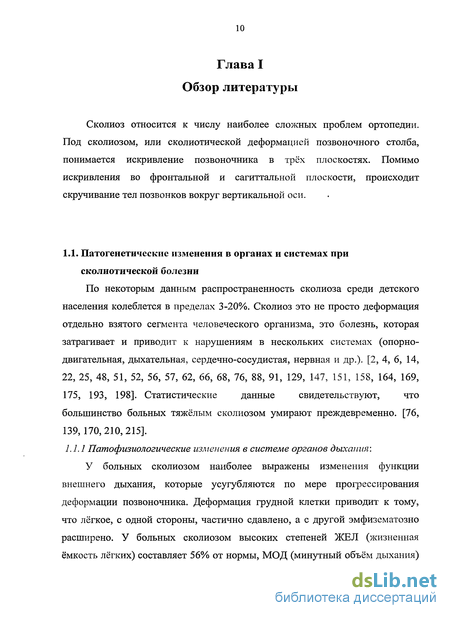 10

Глава I

Обзор литературы

Сколиоз относится к числу наиболее сложных проблем ортопедии. Под сколиозом, или сколиотической деформацией позвоночного столба, понимается искривление позвоночника в трёх плоскостях. Помимо искривления во фронтальной и сагиттальной плоскости, происходит скручивание тел позвонков вокруг вертикальной оси.

1.1. Патогенетические изменения в органах и системах при сколиотической болезни

По некоторым данным распространенность сколиоза среди детского населения колеблется в пределах 3-20%. Сколиоз это не просто деформация отдельно взятого сегмента человеческого организма, это болезнь, которая затрагивает и приводит к нарушениям в нескольких системах (опорно-двигательная, дыхательная, сердечно-сосудистая, нервная и др.). [2, 4, 6, 14, 22, 25, 48, 51, 52, 56, 57, 62, 66, 68, 76, 88, 91, 129, 147, 151, 158, 164, 169, 175, 193, 198]. Статистические данные свидетельствуют, что большинство больных тяжёлым сколиозом умирают преждевременно. [76, 139, 170, 210, 215].

1.1.1 Патофизиологические изменения в системе органов дыхания:

У больных сколиозом наиболее выражены изменения функции внешнего дыхания, которые усугубляются по мере прогрессирования деформации позвоночника. Деформация грудной клетки приводит к тому, что лёгкое, с одной стороны, частично сдавлено, а с другой эмфизематозно расширено. У больных сколиозом высоких степеней ЖЕЛ (жизненная ёмкость лёгких) составляет 56% от нормы, МОД (минутный объём дыхания)

dsLib.net
библиотека диссертаций